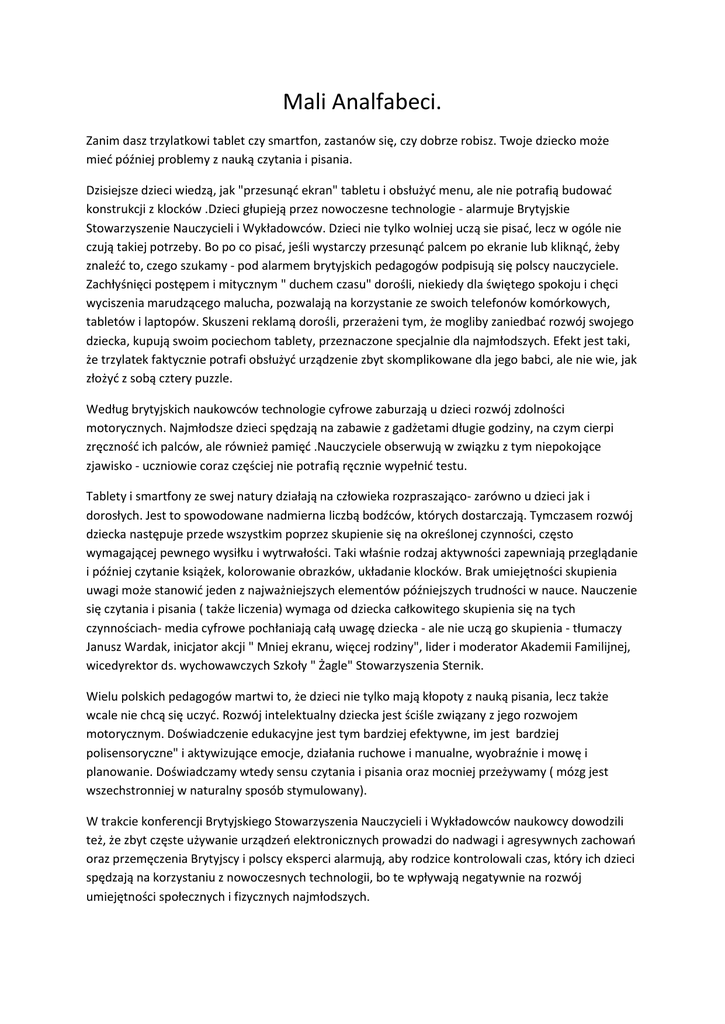 Mali Analfabeci.

Zanim dasz trzylatkowi tablet czy smartfon, zastanów się, czy dobrze robisz. Twoje dziecko może mieć później problemy z nauką czytania i pisania.

Dzisiejsze dzieci wiedzą, jak "przesunąć ekran" tabletu i obsłużyć menu, ale nie potrafią budować konstrukcji z klocków .Dzieci głupieją przez nowoczesne technologie - alarmuje Brytyjskie Stowarzyszenie Nauczycieli i Wykładowców. Dzieci nie tylko wolniej uczą sie pisać, lecz w ogóle nie czują takiej potrzeby. Bo po co pisać, jeśli wystarczy przesunąć palcem po ekranie lub kliknąć, żeby znaleźć to, czego szukamy - pod alarmem brytyjskich pedagogów podpisują się polscy nauczyciele. Zachłyśnięci postępem i mitycznym " duchem czasu" dorośli, niekiedy dla świętego spokoju i chęci wyciszenia marudzącego malucha, pozwalają na korzystanie ze swoich telefonów komórkowych, tabletów i laptopów. Skuszeni reklamą dorośli, przerażeni tym, że mogliby zaniedbać rozwój swojego dziecka, kupują swoim pociechom tablety, przeznaczone specjalnie dla najmłodszych. Efekt jest taki, że trzylatek faktycznie potrafi obsłużyć urządzenie zbyt skomplikowane dla jego babci, ale nie wie, jak złożyć z sobą cztery puzzle.

Według brytyjskich naukowców technologie cyfrowe zaburzają u dzieci rozwój zdolności motorycznych. Najmłodsze dzieci spędzają na zabawie z gadżetami długie godziny, na czym cierpi zręczność ich palców, ale również pamięć .Nauczyciele obserwują w związku z tym niepokojące zjawisko - uczniowie coraz częściej nie potrafią ręcznie wypełnić testu.

Tablety i smartfony ze swej natury działają na człowieka rozpraszająco- zarówno u dzieci jak i dorosłych. Jest to spowodowane nadmierna liczbą bodźców, których dostarczają. Tymczasem rozwój dziecka następuje przede wszystkim poprzez skupienie się na określonej czynności, często wymagającej pewnego wysiłku i wytrwałości. Taki właśnie rodzaj aktywności zapewniają przeglądanie i później czytanie książek, kolorowanie obrazków, układanie klocków. Brak umiejętności skupienia uwagi może stanowić jeden z najważniejszych elementów późniejszych trudności w nauce. Nauczenie się czytania i pisania ( także liczenia) wymaga od dziecka całkowitego skupienia się na tych czynnościach- media cyfrowe pochłaniają całą uwagę dziecka - ale nie uczą go skupienia - tłumaczy Janusz Wardak, inicjator akcji " Mniej ekranu, więcej rodziny", lider i moderator Akademii Familijnej, wicedyrektor ds. wychowawczych Szkoły " Żagle" Stowarzyszenia Sternik.

Wielu polskich pedagogów martwi to, że dzieci nie tylko mają kłopoty z nauką pisania, lecz także wcale nie chcą się uczyć. Rozwój intelektualny dziecka jest ściśle związany z jego rozwojem motorycznym. Doświadczenie edukacyjne jest tym bardziej efektywne, im jest bardziej polisensoryczne" i aktywizujące emocje, działania ruchowe i manualne, wyobraźnie i mowę i planowanie. Doświadczamy wtedy sensu czytania i pisania oraz mocniej przeżywamy ( mózg jest wszechstronniej w naturalny sposób stymulowany).

W trakcie konferencji Brytyjskiego Stowarzyszenia Nauczycieli i Wykładowców naukowcy dowodzili też, że zbyt częste używanie urządzeń elektronicznych prowadzi do nadwagi i agresywnych zachowań oraz przemęczenia Brytyjscy i polscy eksperci alarmują, aby rodzice kontrolowali czas, który ich dzieci spędzają na korzystaniu z nowoczesnych technologii, bo te wpływają negatywnie na rozwój umiejętności społecznych i fizycznych najmłodszych.